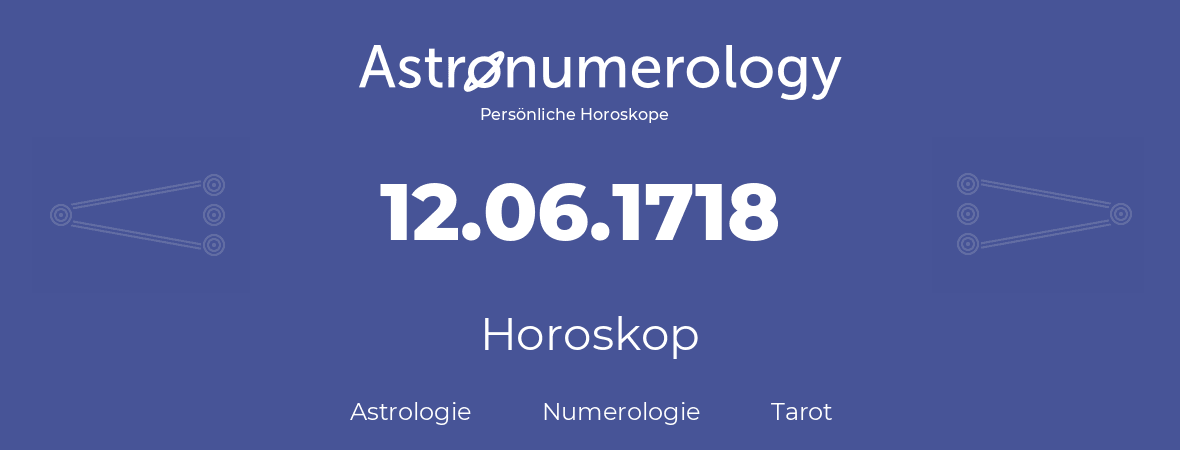 Astronumerology
Persönliche Horoskope

12.06.1718

Horoskop

Astrologie Numerologie Tarot